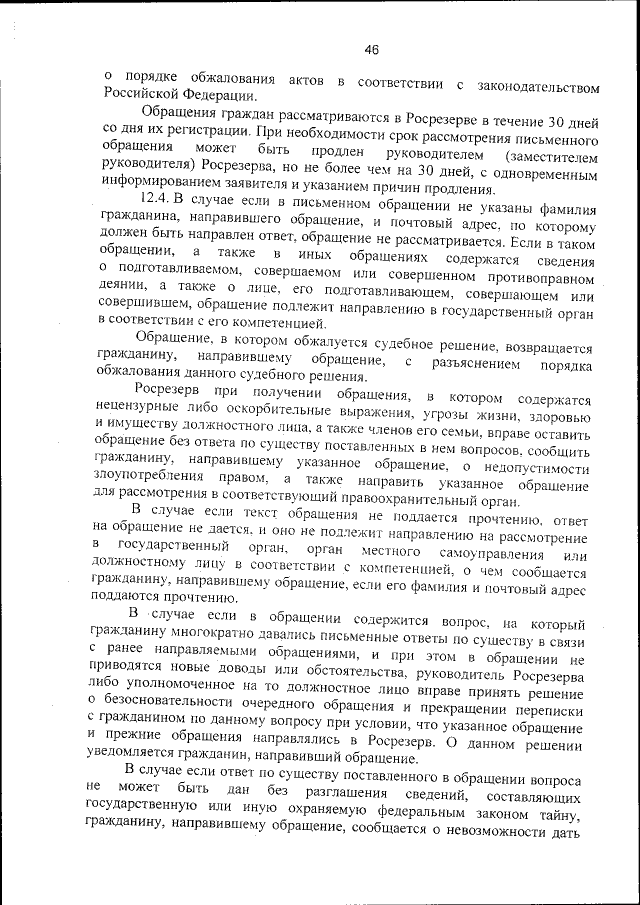 46

о порядке обжалования актов в соответствии с законодательством Российской Федерации.

Обращения граждан рассматриваются в Росрезерве в течение 30 дней со дня их регистрации. При необходимости срок рассмотрения письменного обращения может быть продлен руководителем (заместителем руководителя) Росрезерва, но не более чем на 30 дней, с одновременным информированием заявителя и указанием причин продления.

12.4. В случае если в письменном обращении не указаны фамилия гражданина, направившего обращение, и почтовый адрес, по которому должен быть направлен ответ, обращение не рассматривается. Если в таком обращении, а также в иных обращениях содержатся сведения о подготавливаемом, совершаемом или совершенном противоправном деянии, а также о лице, его подготавливающем, совершающем или совершившем, обращение подлежит направлению в государственный орган в соответствии с его компетенцией.

Обращение, в котором обжалуется судебное решение, возвращается гражданину, направившему обращение, с разъяснением порядка обжалования данного судебного решения.

Росрезерв при получении обращения, в котором содержатся нецензурные либо оскорбительные выражения, угрозы жизни, здоровью и имуществу должностного лица, а также членов его семьи, вправе оставить обращение без ответа по существу поставленных в нем вопросов, сообщить гражданину, направившему указанное обращение, о недопустимости злоупотребления правом, а также направить указанное обращение для рассмотрения в соответствующий правоохранительный орган.

В случае если текст обращения не поддается прочтению, ответ на обращение не дается, и оно не подлежит направлению на рассмотрение в государственный орган, орган местного самоуправления или должностному лицу в соответствии с компетенцией, о чем сообщается гражданину, направившему обращение, если его фамилия и почтовый адрес поддаются прочтению.

В случае если в обращении содержится вопрос, на который гражданину многократно давались письменные ответы по существу в связи с ранее направляемыми обращениями, и при этом в обращении не приводятся новые доводы или обстоятельства, руководитель Росрезерва либо уполномоченное на то должностное лицо вправе принять решение о безосновательности очередного обращения и прекращении переписки с гражданином по данному вопросу при условии, что указанное обращение и прежние обращения направлялись в Росрезерв. О данном решении уведомляется гражданин, направивший обращение.

В случае если ответ по существу поставленного в обращении вопроса не может быть дан без разглашения сведений, составляющих государственную или иную охраняемую федеральным законом тайну, гражданину, направившему обращение, сообщается о невозможности дать